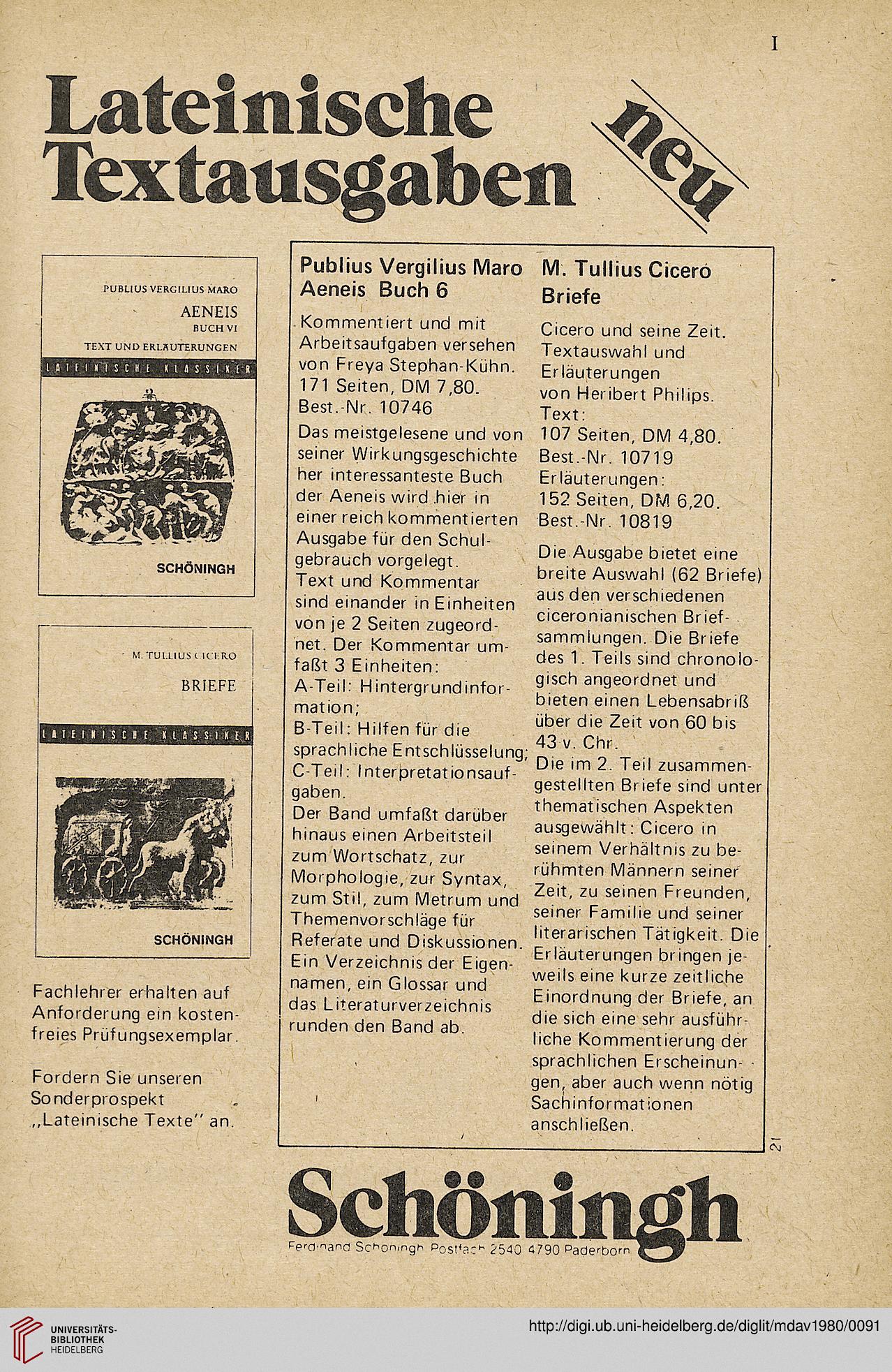 I

Lateinische Textausgaben

neu

PUBLIUS VERGILIUS MARO
AENEIS
BUCH VI
TEXT UND ERLÄUTERUNGEN
LATEINISCHE KLASSIKER
SCHÖNINGH

M. TULLIUS CICERO
BRIEFE
LATEINISCHE KLASSIKER
SCHÖNINGH

Fachlehrer erhalten auf Anforderung ein kostenfreies Prüfungsexemplar.

Fordern Sie unseren Sonderprospekt „Lateinische Texte" an.

Publius Vergilius Maro
Aeneis Buch 6

Kommentiert und mit Arbeitsaufgaben versehen von Freya Stephan-Kühn. 171 Seiten, DM 7,80. Best.-Nr. 10746

Das meistgelesene und von seiner Wirkungsgeschichte her interessanteste Buch der Aeneis wird hier in einer reich kommentierten Ausgabe für den Schulgebrauch vorgelegt.
Text und Kommentar sind einander in Einheiten von je 2 Seiten zugeordnet. Der Kommentar umfaßt 3 Einheiten:
A-Teil: Hintergrundinformation;
B-Teil: Hilfen für die sprachliche Entschlüsselung;
C-Teil: Interpretationsaufgaben.
Der Band umfaßt darüber hinaus einen Arbeitsteil zum Wortschatz, zur Morphologie, zur Syntax, zum Stil, zum Metrum und Themenvorschläge für Referate und Diskussionen. Ein Verzeichnis der Eigennamen, ein Glossar und das Literaturverzeichnis runden den Band ab.

M. Tullius Cicero
Briefe

Cicero und seine Zeit. Textauswahl und Erläuterungen von Heribert Philips.
Text:
107 Seiten, DM 4,80.
Best.-Nr. 10719
Erläuterungen:
152 Seiten, DM 6,20.
Best.-Nr. 10819

Die Ausgabe bietet eine breite Auswahl (62 Briefe) aus den verschiedenen ciceronianischen Briefsammlungen. Die Briefe des 1. Teils sind chronologisch angeordnet und bieten einen Lebensabriß über die Zeit von 60 bis 43 v. Chr.
Die im 2. Teil zusammengestellten Briefe sind unter thematischen Aspekten ausgewählt: Cicero in seinem Verhältnis zu berühmten Männern seiner Zeit, zu seinen Freunden, seiner Familie und seiner literarischen Tätigkeit. Die Erläuterungen bringen jeweils eine kurze zeitliche Einordnung der Briefe, an die sich eine sehr ausführliche Kommentierung der sprachlichen Erscheinungen, aber auch wenn nötig Sachinformationen anschließen.

21

Schöningh
Ferdinand Schöningh Postfach 2540 4790 Paderborn

UNIVERSITÄTS-BIBLIOTHEK HEIDELBERG

http://digi.ub.uni-heidelberg.de/diglit/mdav1980/0091